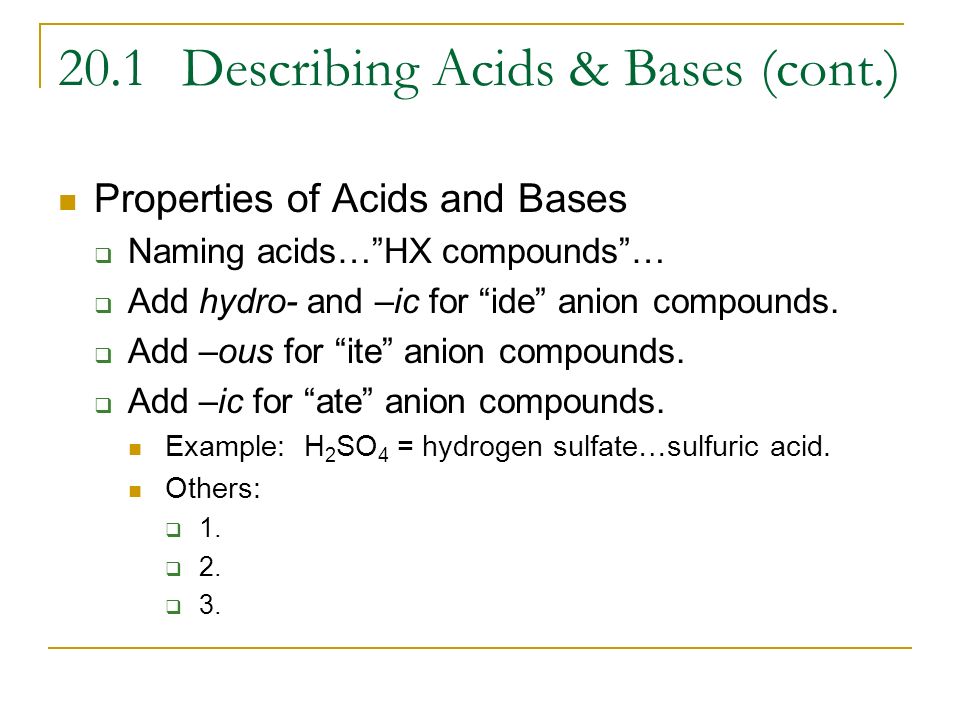 20.1 Describing Acids & Bases (cont.)

Properties of Acids and Bases

Naming acids…”HX compounds”…

Add hydro- and –ic for “ide” anion compounds.

Add –ous for “ite” anion compounds.

Add –ic for “ate” anion compounds.

Example: $H_2SO_4$ = hydrogen sulfate…sulfuric acid.

Others:

1.

2.

3.